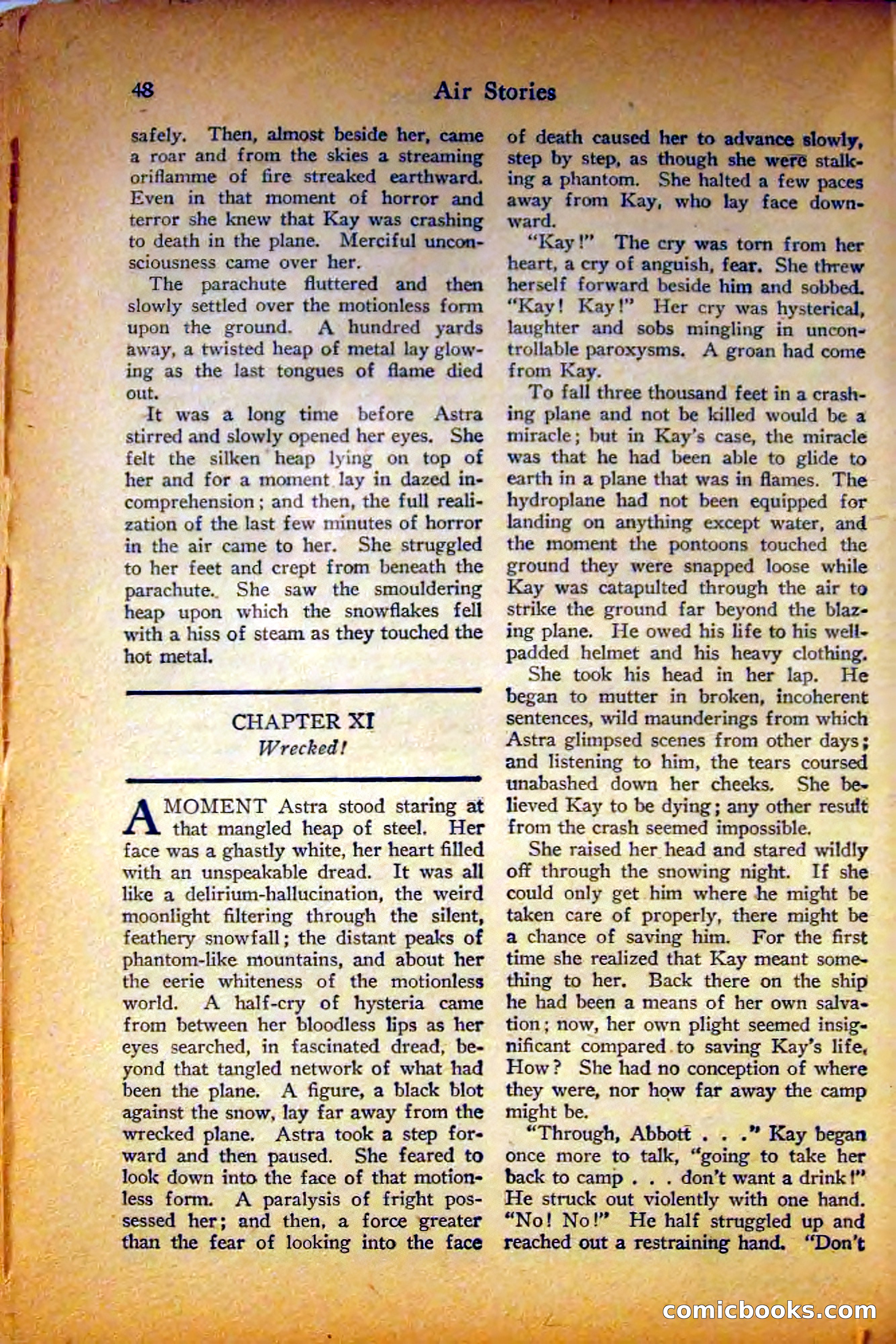 48 Air Stories

safely. Then, almost beside her, came a roar and from the skies a streaming oriflamme of fire streaked earthward. Even in that moment of horror and terror she knew that Kay was crashing to death in the plane. Merciful unconsciousness came over her.

The parachute fluttered and then slowly settled over the motionless form upon the ground. A hundred yards away, a twisted heap of metal lay glowing as the last tongues of flame died out.

It was a long time before Astra stirred and slowly opened her eyes. She felt the silken heap lying on top of her and for a moment lay in dazed incomprehension; and then, the full realization of the last few minutes of horror in the air came to her. She struggled to her feet and crept from beneath the parachute. She saw the smouldering heap upon which the snowflakes fell with a hiss of steam as they touched the hot metal.

CHAPTER XI
Wrecked!

A MOMENT Astra stood staring at that mangled heap of steel. Her face was a ghastly white, her heart filled with an unspeakable dread. It was all like a delirium-hallucination, the weird moonlight filtering through the silent, feathery snowfall; the distant peaks of phantom-like mountains, and about her the eerie whiteness of the motionless world. A half-cry of hysteria came from between her bloodless lips as her eyes searched, in fascinated dread, beyond that tangled network of what had been the plane. A figure, a black blot against the snow, lay far away from the wrecked plane. Astra took a step forward and then paused. She feared to look down into the face of that motionless form. A paralysis of fright possessed her; and then, a force greater than the fear of looking into the face of death caused her to advance slowly, step by step, as though she were stalking a phantom. She halted a few paces away from Kay, who lay face downward.

"Kay!" The cry was torn from her heart, a cry of anguish, fear. She threw herself forward beside him and sobbed. "Kay! Kay!" Her cry was hysterical, laughter and sobs mingling in uncontrollable paroxysms. A groan had come from Kay.

To fall three thousand feet in a crashing plane and not be killed would be a miracle; but in Kay's case, the miracle was that he had been able to glide to earth in a plane that was in flames. The hydroplane had not been equipped for landing on anything except water, and the moment the pontoons touched the ground they were snapped loose while Kay was catapulted through the air to strike the ground far beyond the blazing plane. He owed his life to his well-padded helmet and his heavy clothing.

She took his head in her lap. He began to mutter in broken, incoherent sentences, wild maunderings from which Astra glimpsed scenes from other days; and listening to him, the tears coursed unabashed down her cheeks. She believed Kay to be dying; any other result from the crash seemed impossible.

She raised her head and stared wildly off through the snowing night. If she could only get him where he might be taken care of properly, there might be a chance of saving him. For the first time she realized that Kay meant something to her. Back there on the ship he had been a means of her own salvation; now, her own plight seemed insignificant compared to saving Kay's life. How? She had no conception of where they were, nor how far away the camp might be.

"Through, Abbott . . ." Kay began once more to talk, "going to take her back to camp . . . don't want a drink!" He struck out violently with one hand. "No! No!" He half struggled up and reached out a restraining hand. "Don't

comicbooks.com